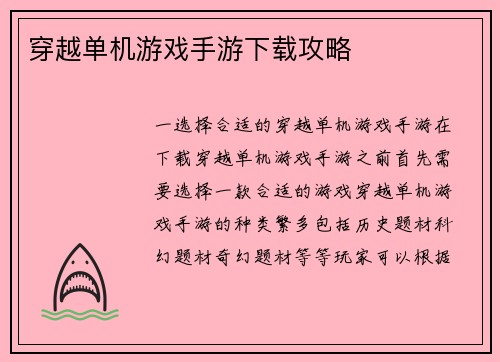 穿越单机游戏手游下载攻略

一选择合适的穿越单机游戏手游在下载穿越单机游戏手游之前首先需要选择一款合适的游戏穿越单机游戏手游的种类繁多包括历史题材科幻题材奇幻题材等等玩家可以根据